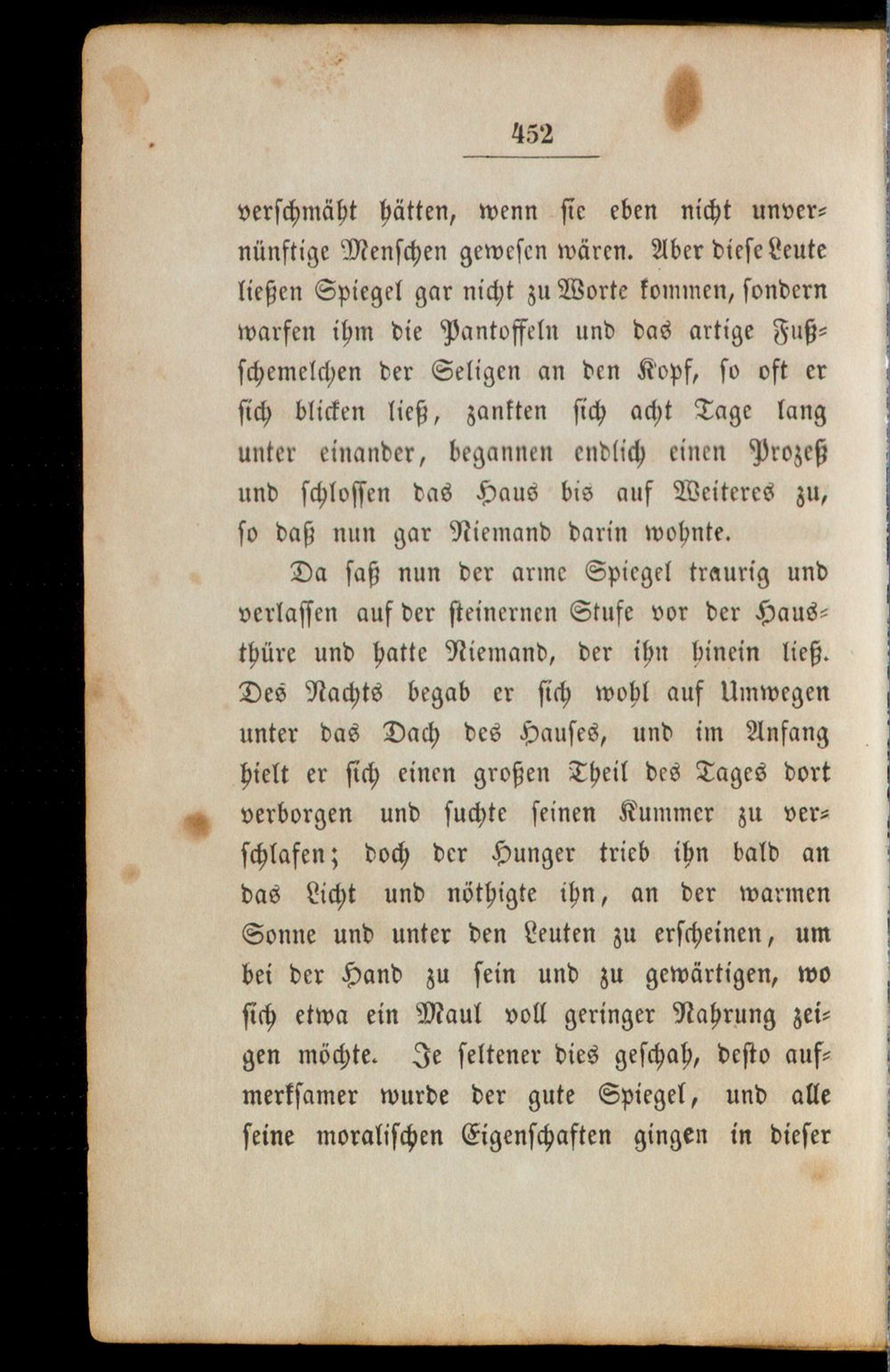 452

verschmäht hätten, wenn sie eben nicht unvernünftige Menschen gewesen wären. Aber diese Leute ließen Spiegel gar nicht zu Worte kommen, sondern warfen ihm die Pantoffeln und das artige Fußschemelchen der Seligen an den Kopf, so oft er sich blicken ließ, zankten sich acht Tage lang unter einander, begannen endlich einen Prozeß und schlossen das Haus bis auf Weiteres zu, so daß nun gar Niemand darin wohnte.

Da saß nun der arme Spiegel traurig und verlassen auf der steinernen Stufe vor der Hausthüre und hatte Niemand, der ihn hinein ließ. Des Nachts begab er sich wohl auf Umwegen unter das Dach des Hauses, und im Anfang hielt er sich einen großen Theil des Tages dort verborgen und suchte seinen Kummer zu verschlafen; doch der Hunger trieb ihn bald an das Licht und nöthigte ihn, an der warmen Sonne und unter den Leuten zu erscheinen, um bei der Hand zu sein und zu gewärtigen, wo sich etwa ein Maul voll geringer Nahrung zeigen möchte. Je seltener dies geschah, desto aufmerksamer wurde der gute Spiegel, und alle seine moralischen Eigenschaften gingen in dieser